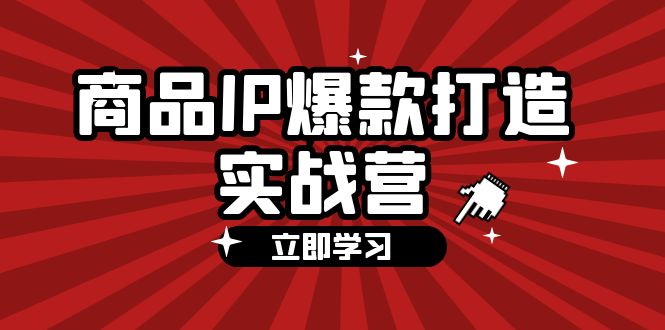 商品IP爆款打造
实战营

立即学习